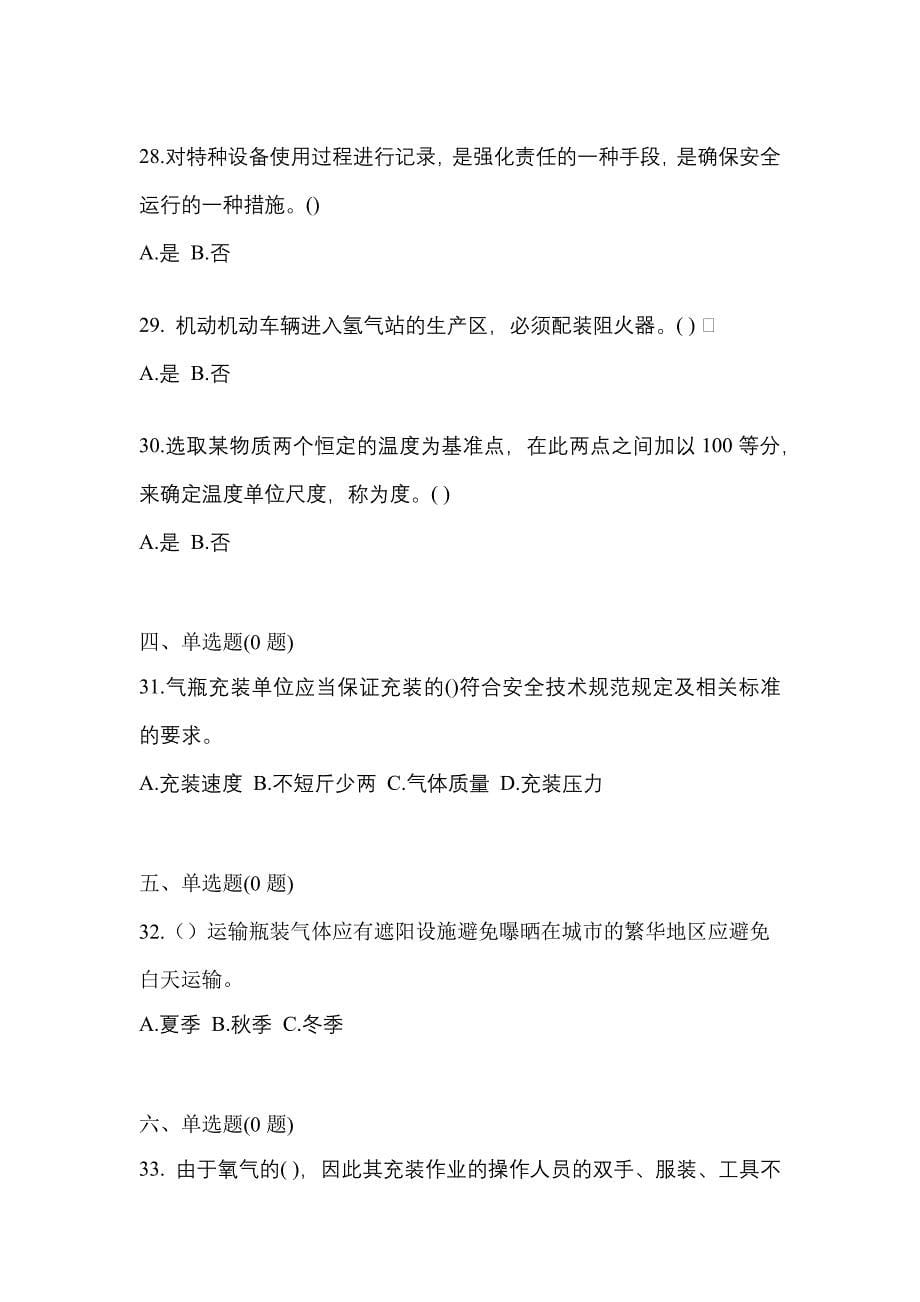 28.对特种设备使用过程进行记录，是强化责任的一种手段，是确保安全运行的一种措施。()

A.是 B.否

29. 机动机动车辆进入氢气站的生产区，必须配装阻火器。( ) □

A.是 B.否

30.选取某物质两个恒定的温度为基准点，在此两点之间加以 100 等分，来确定温度单位尺度，称为度。( )

A.是 B.否

四、单选题(0 题)

31.气瓶充装单位应当保证充装的()符合安全技术规范规定及相关标准的要求。

A.充装速度 B.不短斤少两 C.气体质量 D.充装压力

五、单选题(0 题)

32.（）运输瓶装气体应有遮阳设施避免曝晒在城市的繁华地区应避免白天运输。

A.夏季 B.秋季 C.冬季

六、单选题(0 题)

33. 由于氧气的( )，因此其充装作业的操作人员的双手、服装、工具不